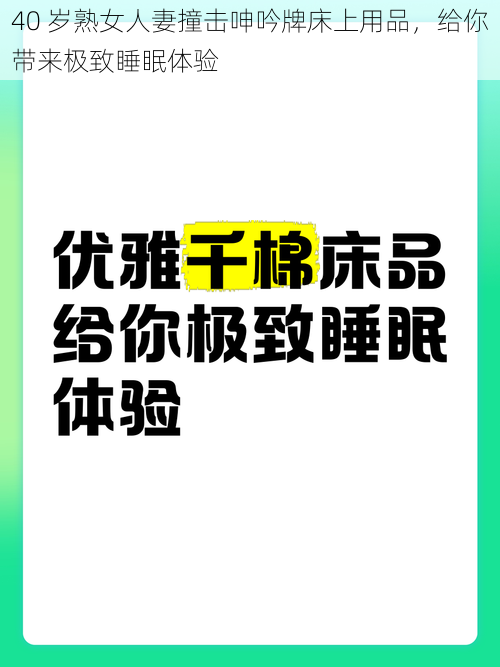 40 岁熟女人妻撞击呻吟牌床上用品，给你带来极致睡眠体验

优雅千棉床品给你极致睡眠体验